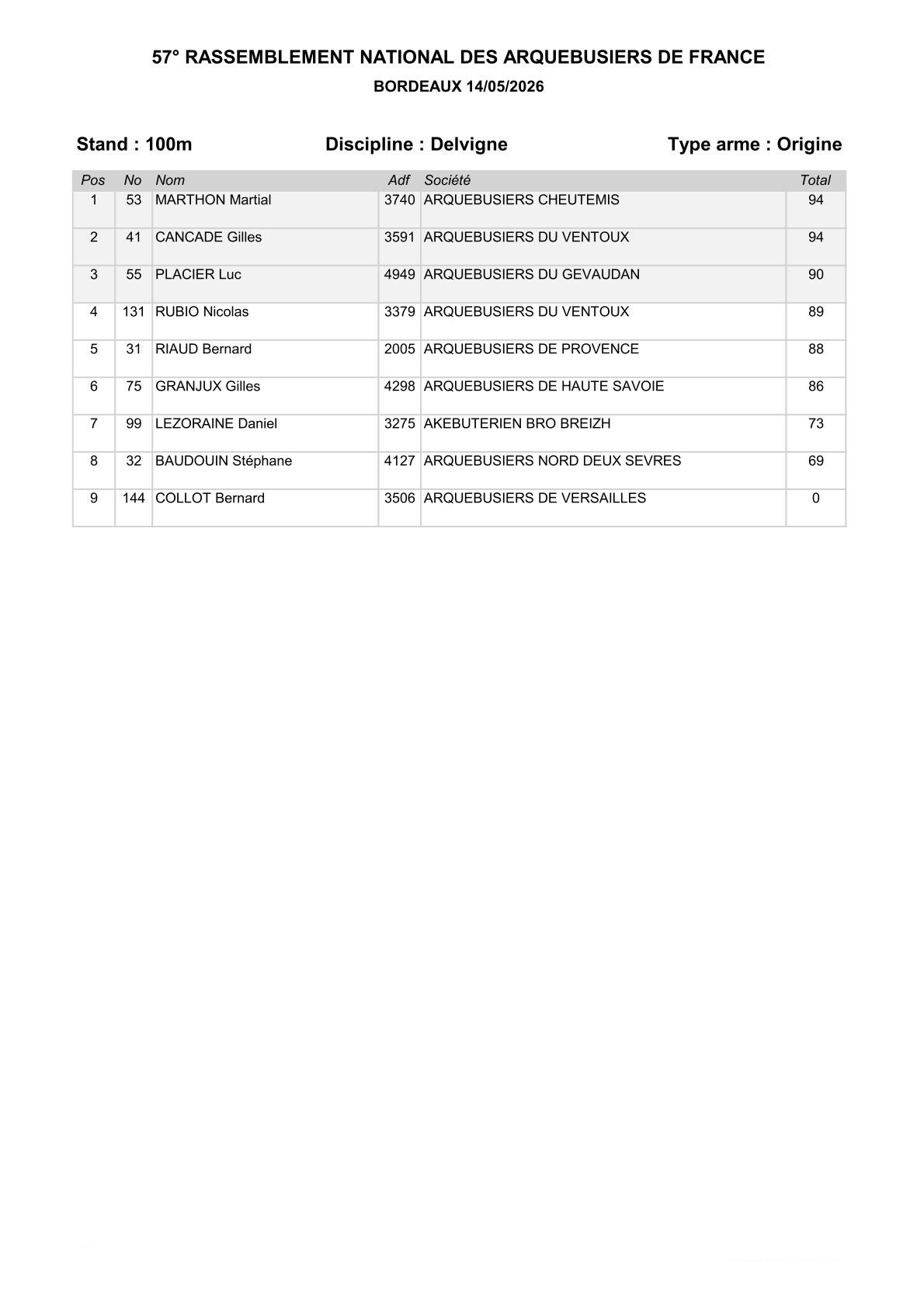 57° RASSEMBLEMENT NATIONAL DES ARQUEBUSIERS DE FRANCE
BORDEAUX 14/05/2026

Stand : 100m    Discipline : Delvigne    Type arme : Origine

| Pos | No | Nom | Adf | Société | Total |
|---|---|---|---|---|---|
| 1 | 53 | MARTHON Martial | 3740 | ARQUEBUSIERS CHEUTEMIS | 94 |
| 2 | 41 | CANCADE Gilles | 3591 | ARQUEBUSIERS DU VENTOUX | 94 |
| 3 | 55 | PLACIER Luc | 4949 | ARQUEBUSIERS DU GEVAUDAN | 90 |
| 4 | 131 | RUBIO Nicolas | 3379 | ARQUEBUSIERS DU VENTOUX | 89 |
| 5 | 31 | RIAUD Bernard | 2005 | ARQUEBUSIERS DE PROVENCE | 88 |
| 6 | 75 | GRANJUX Gilles | 4298 | ARQUEBUSIERS DE HAUTE SAVOIE | 86 |
| 7 | 99 | LEZORAINE Daniel | 3275 | AKEBUTERIEN BRO BREIZH | 73 |
| 8 | 32 | BAUDOUIN Stéphane | 4127 | ARQUEBUSIERS NORD DEUX SEVRES | 69 |
| 9 | 144 | COLLOT Bernard | 3506 | ARQUEBUSIERS DE VERSAILLES | 0 |